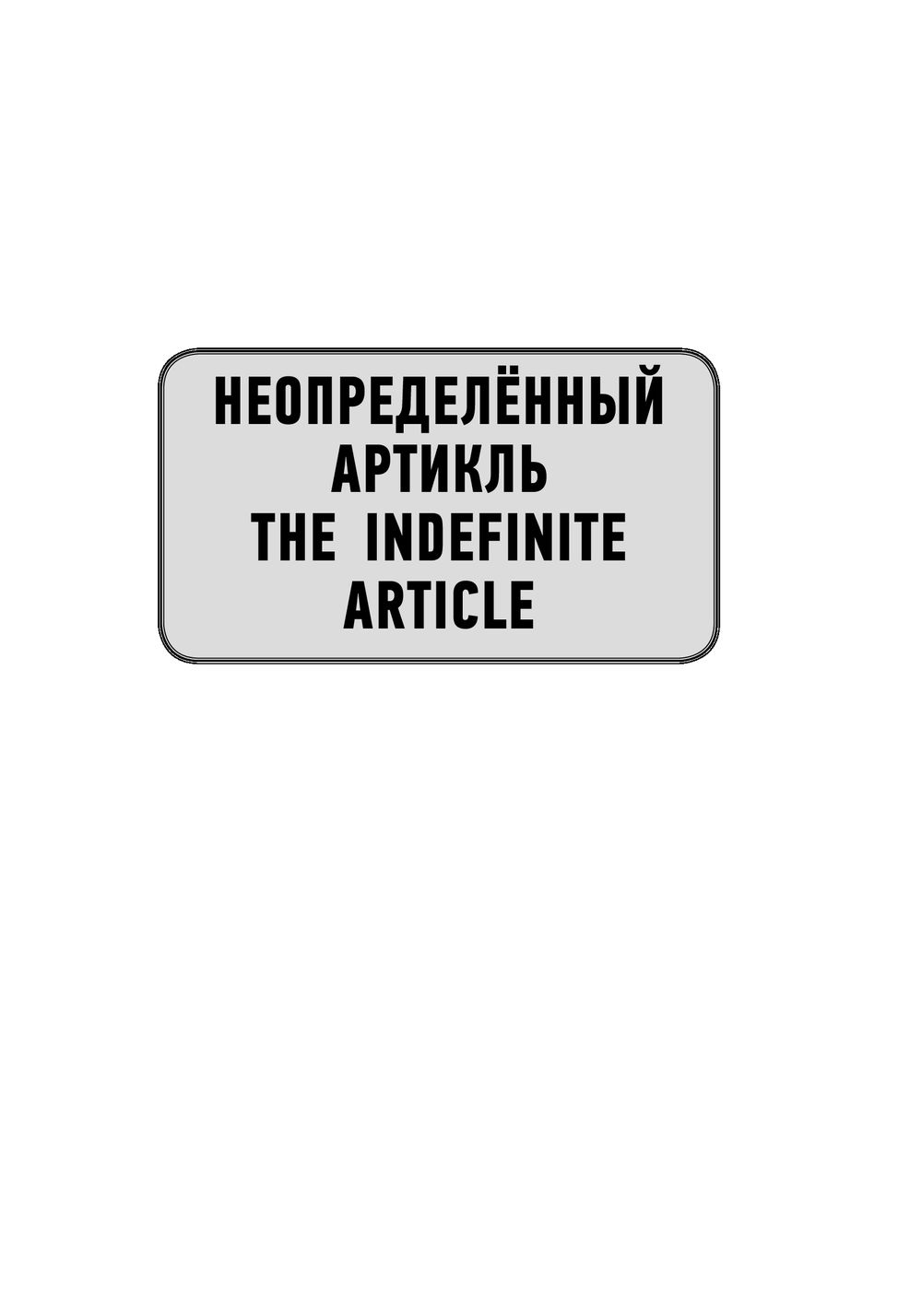 НЕОПРЕДЕЛЁННЫЙ АРТИКЛЬ
THE INDEFINITE ARTICLE